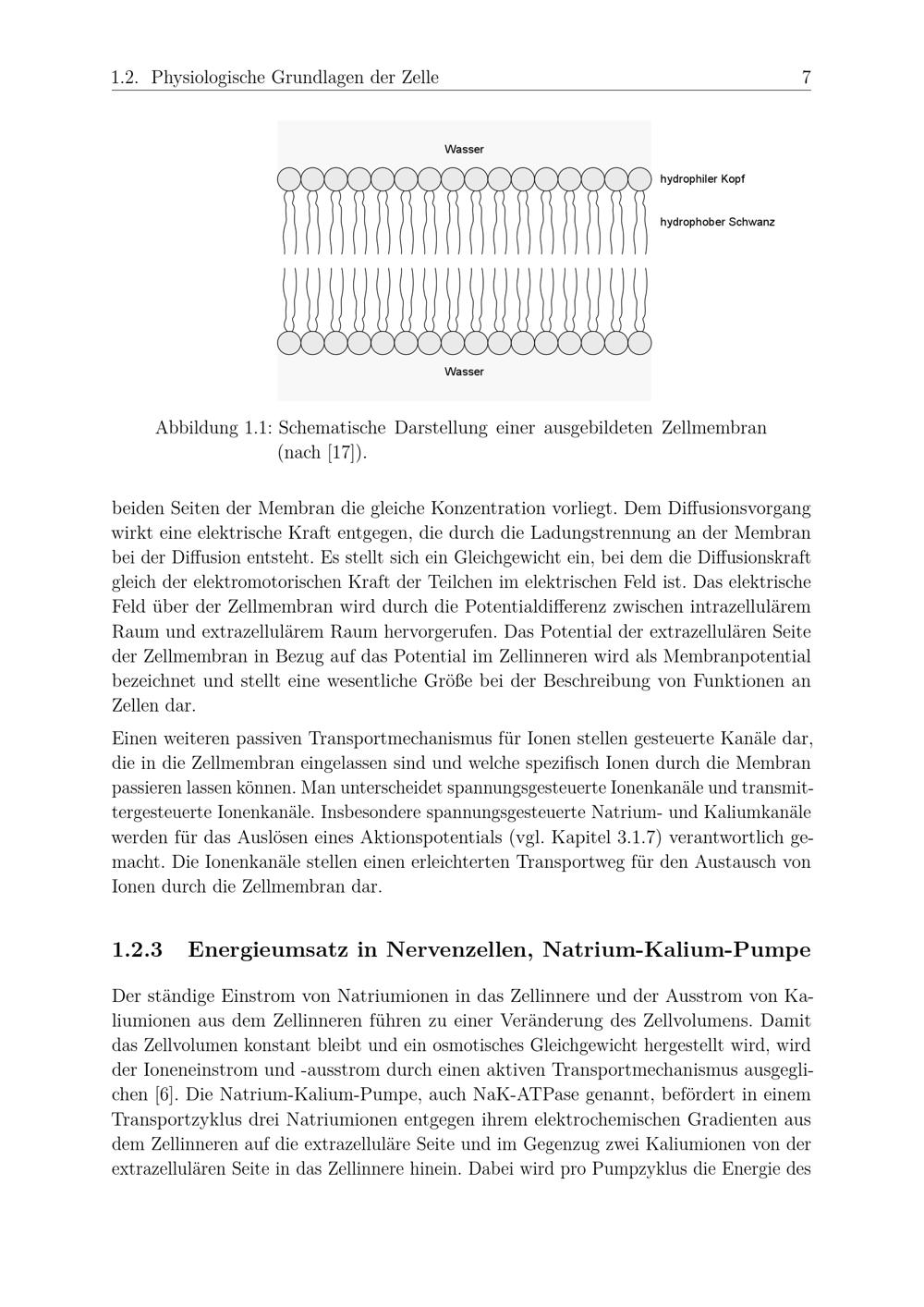 1.2. Physiologische Grundlagen der Zelle 7

Wasser

hydrophiler Kopf

hydrophober Schwanz

Wasser

Abbildung 1.1: Schematische Darstellung einer ausgebildeten Zellmembran (nach [17]).

beiden Seiten der Membran die gleiche Konzentration vorliegt. Dem Diffusionsvorgang wirkt eine elektrische Kraft entgegen, die durch die Ladungstrennung an der Membran bei der Diffusion entsteht. Es stellt sich ein Gleichgewicht ein, bei dem die Diffusionskraft gleich der elektromotorischen Kraft der Teilchen im elektrischen Feld ist. Das elektrische Feld über der Zellmembran wird durch die Potentialdifferenz zwischen intrazellulärem Raum und extrazellulärem Raum hervorgerufen. Das Potential der extrazellulären Seite der Zellmembran in Bezug auf das Potential im Zellinneren wird als Membranpotential bezeichnet und stellt eine wesentliche Größe bei der Beschreibung von Funktionen an Zellen dar.

Einen weiteren passiven Transportmechanismus für Ionen stellen gesteuerte Kanäle dar, die in die Zellmembran eingelassen sind und welche spezifisch Ionen durch die Membran passieren lassen können. Man unterscheidet spannungsgesteuerte Ionenkanäle und transmittergesteuerte Ionenkanäle. Insbesondere spannungsgesteuerte Natrium- und Kaliumkanäle werden für das Auslösen eines Aktionspotentials (vgl. Kapitel 3.1.7) verantwortlich gemacht. Die Ionenkanäle stellen einen erleichterten Transportweg für den Austausch von Ionen durch die Zellmembran dar.

1.2.3 Energieumsatz in Nervenzellen, Natrium-Kalium-Pumpe

Der ständige Einstrom von Natriumionen in das Zellinnere und der Ausstrom von Kaliumionen aus dem Zellinneren führen zu einer Veränderung des Zellvolumens. Damit das Zellvolumen konstant bleibt und ein osmotisches Gleichgewicht hergestellt wird, wird der Ioneneinstrom und -ausstrom durch einen aktiven Transportmechanismus ausgeglichen [6]. Die Natrium-Kalium-Pumpe, auch NaK-ATPase genannt, befördert in einem Transportzyklus drei Natriumionen entgegen ihrem elektrochemischen Gradienten aus dem Zellinneren auf die extrazelluläre Seite und im Gegenzug zwei Kaliumionen von der extrazellulären Seite in das Zellinnere hinein. Dabei wird pro Pumpzyklus die Energie des